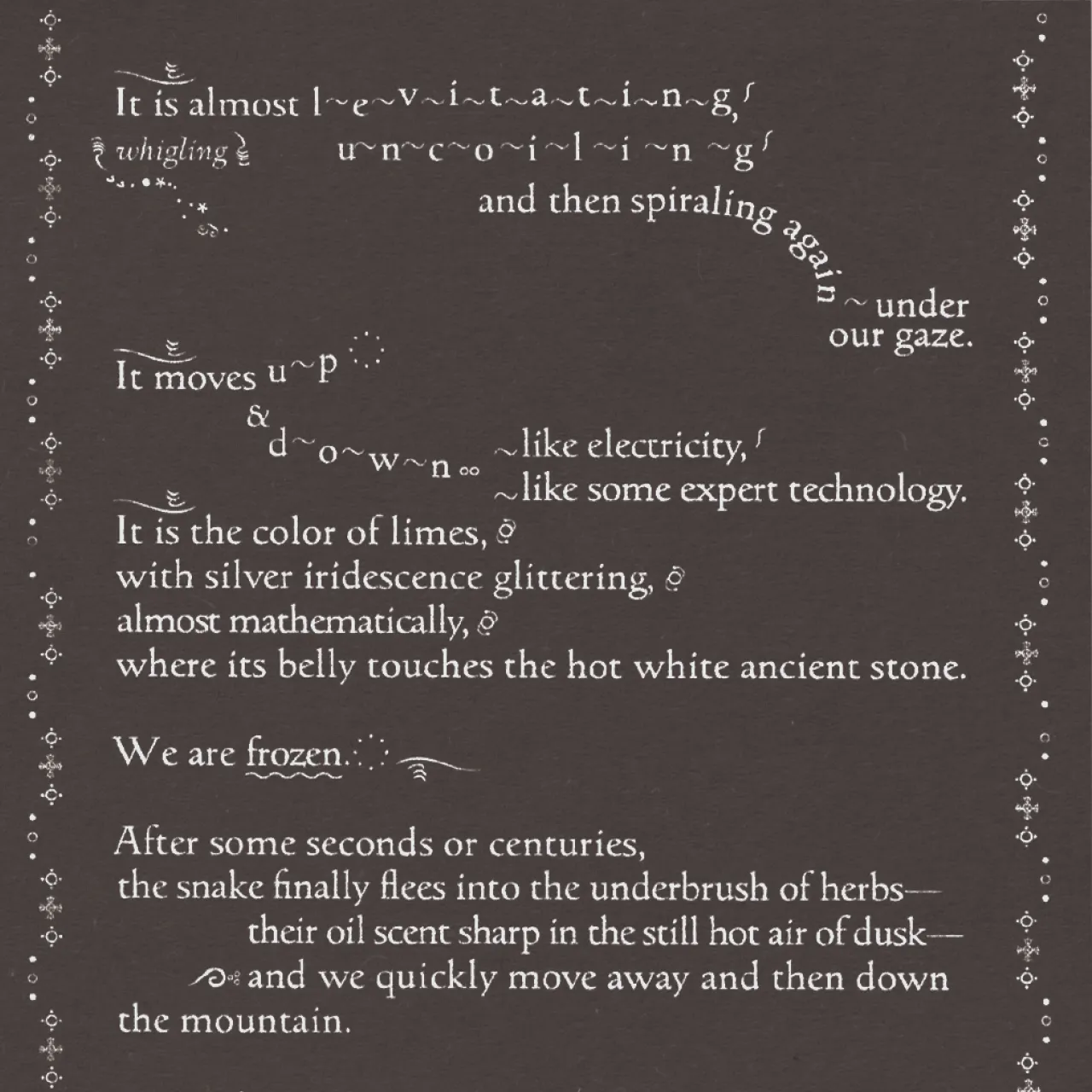 It is almost l~e~v~i~t~a~t~i~n~g,
whigling u~n~c~o~i~l~i~n~g
and then spiraling again ~ under our gaze.

It moves u~p
&
d~o~w~n ~like electricity,
~like some expert technology.
It is the color of limes,
with silver iridescence glittering,
almost mathematically,
where its belly touches the hot white ancient stone.

We are frozen.

After some seconds or centuries,
the snake finally flees into the underbrush of herbs—
their oil scent sharp in the still hot air of dusk—
and we quickly move away and then down
the mountain.